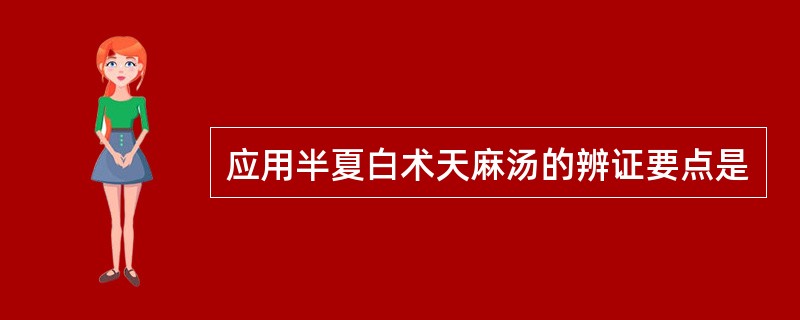 应用半夏白术天麻汤的辨证要点是